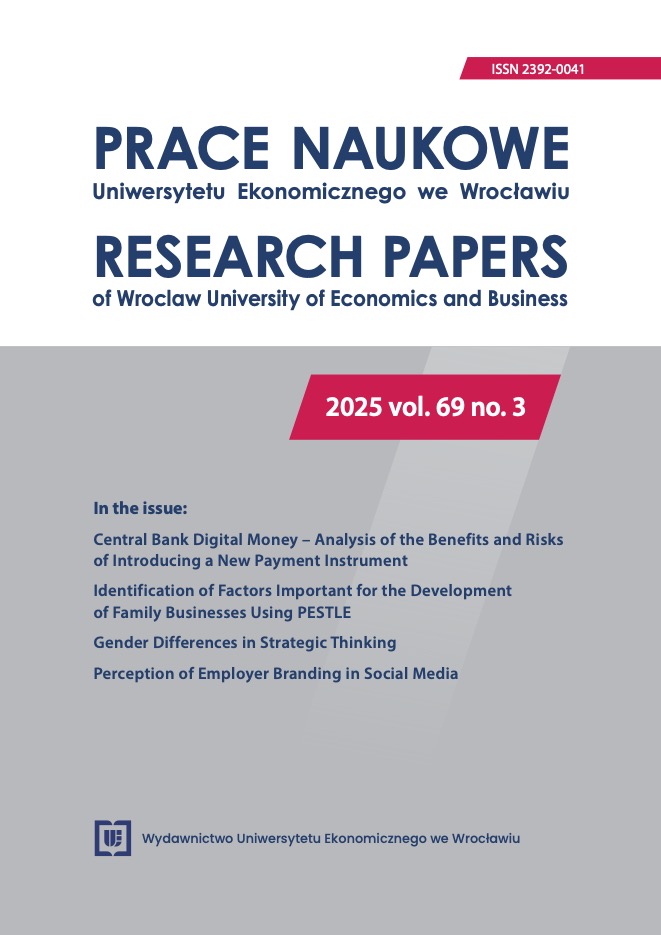 ISSN 2392-0041

PRACE NAUKOWE
Uniwersytetu Ekonomicznego we Wrocławiu

RESEARCH PAPERS
of Wroclaw University of Economics and Business

2025 vol. 69 no. 3

In the issue:

Central Bank Digital Money – Analysis of the Benefits and Risks of Introducing a New Payment Instrument

Identification of Factors Important for the Development of Family Businesses Using PESTLE

Gender Differences in Strategic Thinking

Perception of Employer Branding in Social Media

UE

Wydawnictwo Uniwersytetu Ekonomicznego we Wrocławiu